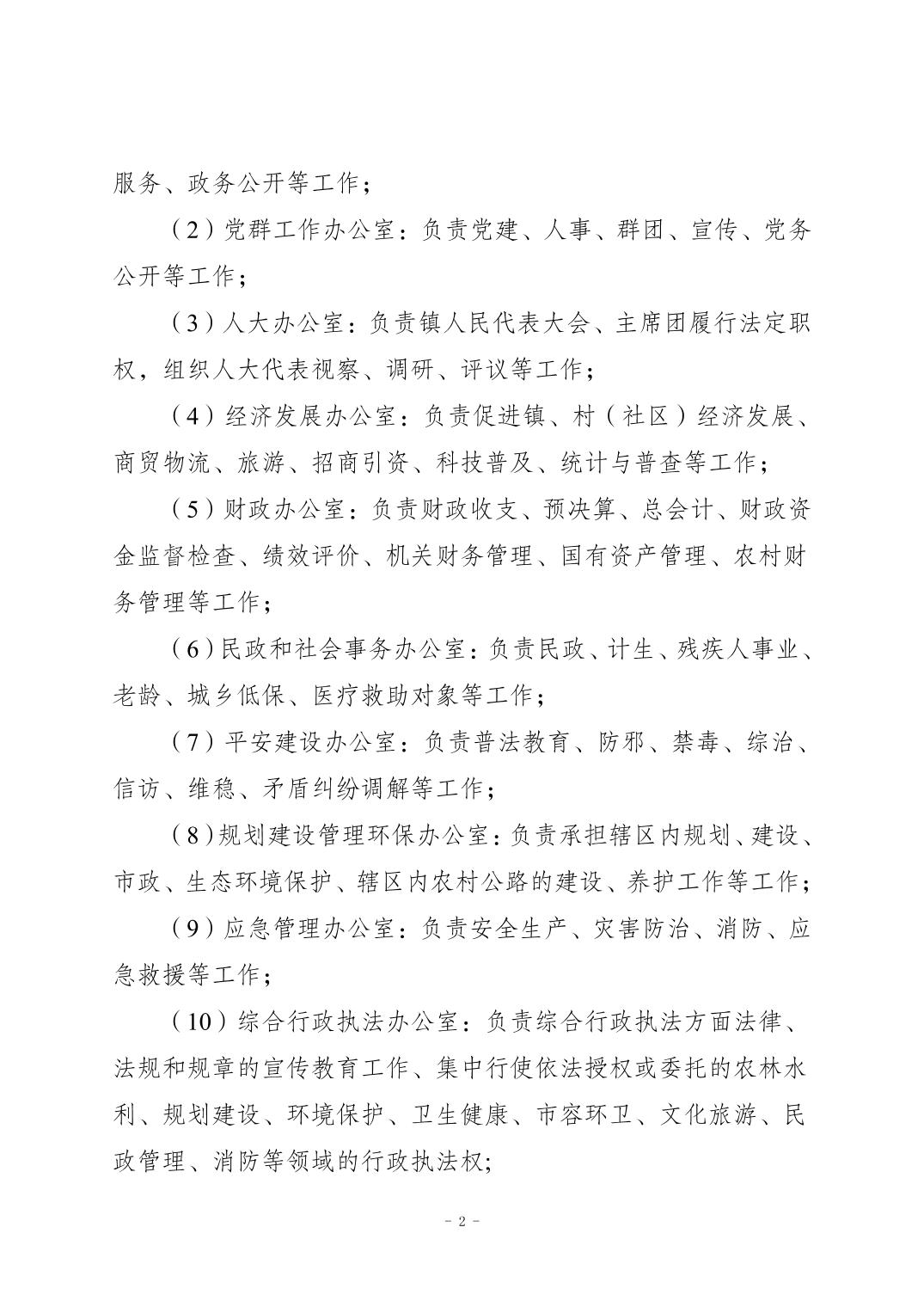 服务、政务公开等工作；

（2）党群工作办公室：负责党建、人事、群团、宣传、党务公开等工作；

（3）人大办公室：负责镇人民代表大会、主席团履行法定职权，组织人大代表视察、调研、评议等工作；

（4）经济发展办公室：负责促进镇、村（社区）经济发展、商贸物流、旅游、招商引资、科技普及、统计与普查等工作；

（5）财政办公室：负责财政收支、预决算、总会计、财政资金监督检查、绩效评价、机关财务管理、国有资产管理、农村财务管理等工作；

（6）民政和社会事务办公室：负责民政、计生、残疾人事业、老龄、城乡低保、医疗救助对象等工作；

（7）平安建设办公室：负责普法教育、防邪、禁毒、综治、信访、维稳、矛盾纠纷调解等工作；

（8）规划建设管理环保办公室：负责承担辖区内规划、建设、市政、生态环境保护、辖区内农村公路的建设、养护工作等工作；

（9）应急管理办公室：负责安全生产、灾害防治、消防、应急救援等工作；

（10）综合行政执法办公室：负责综合行政执法方面法律、法规和规章的宣传教育工作、集中行使依法授权或委托的农林水利、规划建设、环境保护、卫生健康、市容环卫、文化旅游、民政管理、消防等领域的行政执法权;

- 2 -